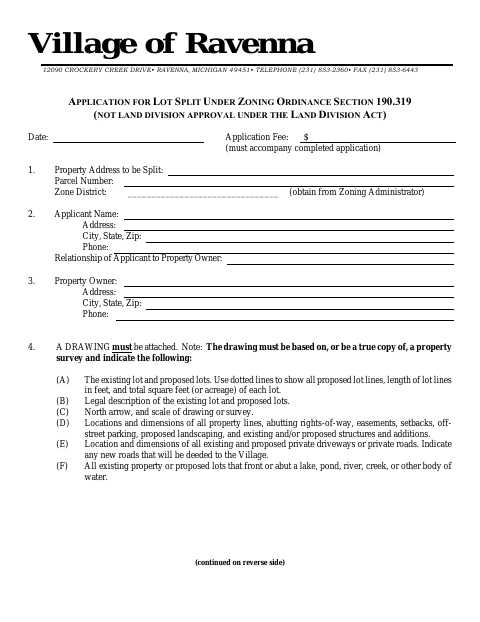 Village of Ravenna

12090 CROCKERY CREEK DRIVE• RAVENNA, MICHIGAN 49451• TELEPHONE (231) 853-2360• FAX (231) 853-6443

APPLICATION FOR LOT SPLIT UNDER ZONING ORDINANCE SECTION 190.319
(NOT LAND DIVISION APPROVAL UNDER THE LAND DIVISION ACT)

Date:

Application Fee: $
(must accompany completed application)

1. Property Address to be Split:
Parcel Number:
Zone District: (obtain from Zoning Administrator)

2. Applicant Name:
Address:
City, State, Zip:
Phone:
Relationship of Applicant to Property Owner:

3. Property Owner:
Address:
City, State, Zip:
Phone:

4. A DRAWING must be attached. Note: The drawing must be based on, or be a true copy of, a property survey and indicate the following:

(A) The existing lot and proposed lots. Use dotted lines to show all proposed lot lines, length of lot lines in feet, and total square feet (or acreage) of each lot.
(B) Legal description of the existing lot and proposed lots.
(C) North arrow, and scale of drawing or survey.
(D) Locations and dimensions of all property lines, abutting rights-of-way, easements, setbacks, off-street parking, proposed landscaping, and existing and/or proposed structures and additions.
(E) Location and dimensions of all existing and proposed private driveways or private roads. Indicate any new roads that will be deeded to the Village.
(F) All existing property or proposed lots that front or abut a lake, pond, river, creek, or other body of water.

(continued on reverse side)